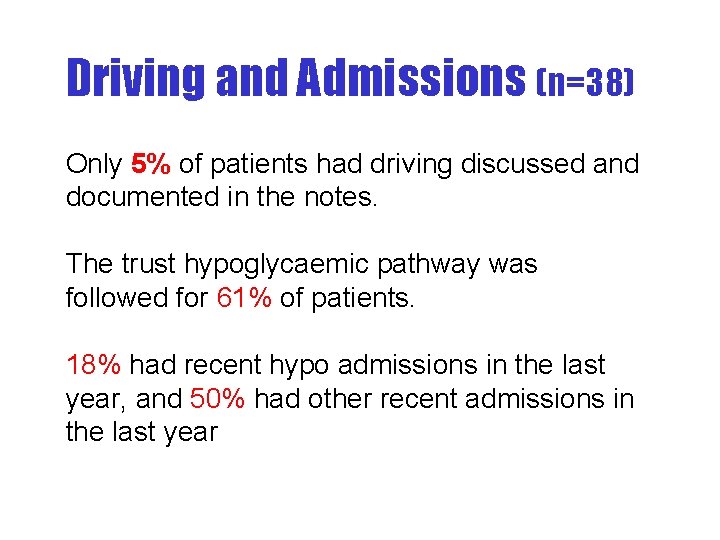 Driving and Admissions (n=38)

Only 5% of patients had driving discussed and documented in the notes.

The trust hypoglycaemic pathway was followed for 61% of patients.

18% had recent hypo admissions in the last year, and 50% had other recent admissions in the last year